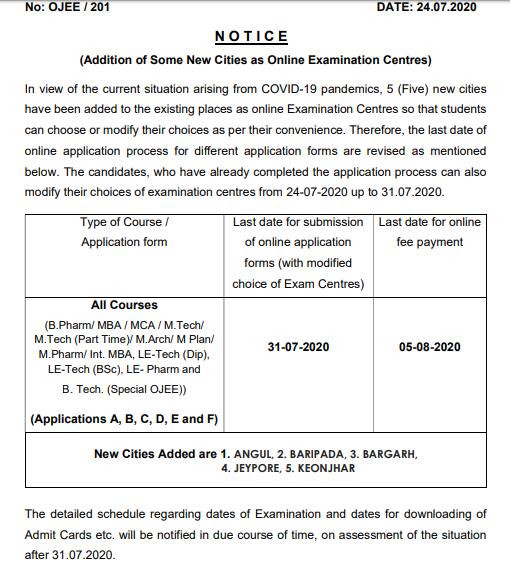 No: OJEE / 201 DATE: 24.07.2020

NOTICE

(Addition of Some New Cities as Online Examination Centres)

In view of the current situation arising from COVID-19 pandemics, 5 (Five) new cities have been added to the existing places as online Examination Centres so that students can choose or modify their choices as per their convenience. Therefore, the last date of online application process for different application forms are revised as mentioned below. The candidates, who have already completed the application process can also modify their choices of examination centres from 24-07-2020 up to 31.07.2020.

| Type of Course / Application form | Last date for submission of online application forms (with modified choice of Exam Centres) | Last date for online fee payment |
|---|---|---|
| All Courses (B.Pharm/ MBA / MCA / M.Tech/ M.Tech (Part Time)/ M.Arch/ M Plan/ M.Pharm/ Int. MBA, LE-Tech (Dip), LE-Tech (BSc), LE- Pharm and B. Tech. (Special OJEE)) (Applications A, B, C, D, E and F) | 31-07-2020 | 05-08-2020 |
| New Cities Added are 1. ANGUL, 2. BARIPADA, 3. BARGARH, 4. JEYPORE, 5. KEONJHAR | | |

The detailed schedule regarding dates of Examination and dates for downloading of Admit Cards etc. will be notified in due course of time, on assessment of the situation after 31.07.2020.